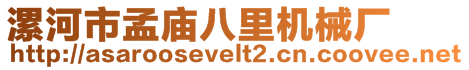 漯河市孟庙八里机械厂
http://asaroosevelt2.cn.coovee.net